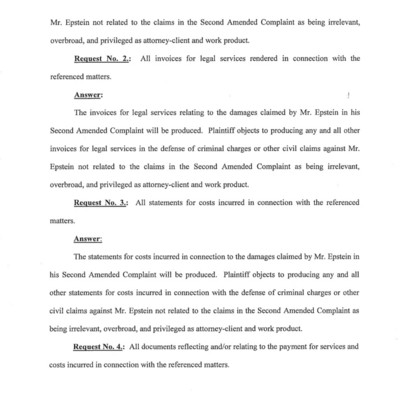 Mr. Epstein not related to the claims in the Second Amended Complaint as being irrelevant, overbroad, and privileged as attorney-client and work product.

Request No. 2.: All invoices for legal services rendered in connection with the referenced matters.

Answer:

The invoices for legal services relating to the damages claimed by Mr. Epstein in his Second Amended Complaint will be produced. Plaintiff objects to producing any and all other invoices for legal services in the defense of criminal charges or other civil claims against Mr. Epstein not related to the claims in the Second Amended Complaint as being irrelevant, overbroad, and privileged as attorney-client and work product.

Request No. 3.: All statements for costs incurred in connection with the referenced matters.

Answer:

The statements for costs incurred in connection to the damages claimed by Mr. Epstein in his Second Amended Complaint will be produced. Plaintiff objects to producing any and all other statements for costs incurred in connection with the defense of criminal charges or other civil claims against Mr. Epstein not related to the claims in the Second Amended Complaint as being irrelevant, overbroad, and privileged as attorney-client and work product.

Request No. 4.: All documents reflecting and/or relating to the payment for services and costs incurred in connection with the referenced matters.